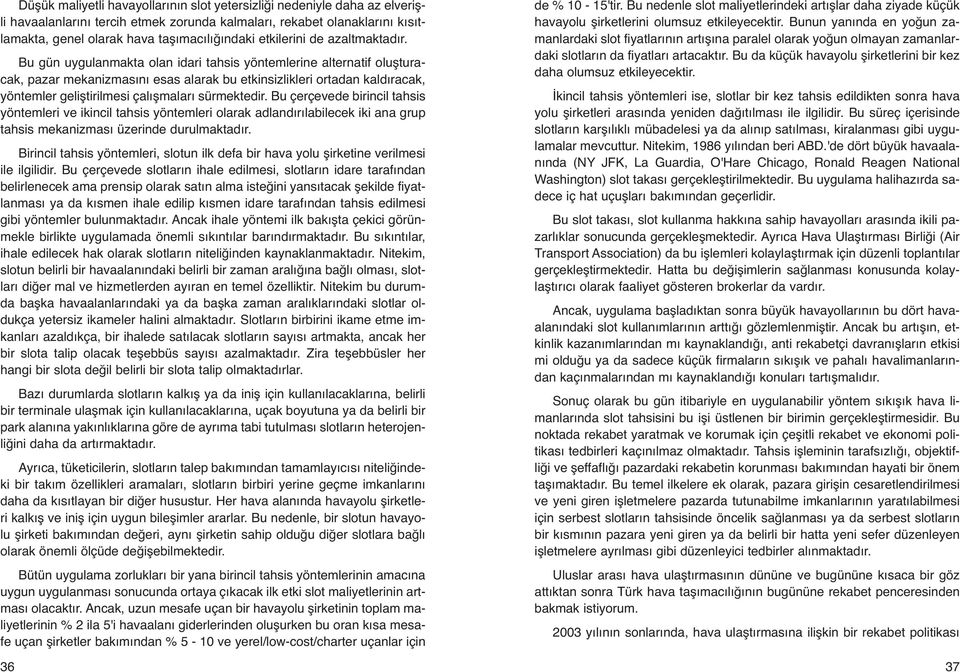 Düşük maliyetli havayollarının slot yetersizliği nedeniyle daha az elverişli havaalanlarını tercih etmek zorunda kalmaları, rekabet olanaklarını kısıtlamakta, genel olarak hava taşımacılığındaki etkilerini de azaltmaktadır.

Bu gün uygulanmakta olan idari tahsis yöntemlerine alternatif oluşturacak, pazar mekanizmasını esas alarak bu etkinsizlikleri ortadan kaldıracak, yöntemler geliştirilmesi çalışmaları sürmektedir. Bu çerçevede birincil tahsis yöntemleri ve ikincil tahsis yöntemleri olarak adlandırılabilecek iki ana grup tahsis mekanizması üzerinde durulmaktadır.

Birincil tahsis yöntemleri, slotun ilk defa bir hava yolu şirketine verilmesi ile ilgilidir. Bu çerçevede slotların ihale edilmesi, slotların idare tarafından belirlenecek ama prensip olarak satın alma isteğini yansıtacak şekilde fiyatlanması ya da kısmen ihale edilip kısmen idare tarafından tahsis edilmesi gibi yöntemler bulunmaktadır. Ancak ihale yöntemi ilk bakışta çekici görünmekle birlikte uygulamada önemli sıkıntılar barındırmaktadır. Bu sıkıntılar, ihale edilecek hak olarak slotların niteliğinden kaynaklanmaktadır. Nitekim, slotun belirli bir havaalanındaki belirli bir zaman aralığına bağlı olması, slotları diğer mal ve hizmetlerden ayıran en temel özelliktir. Nitekim bu durumda başka havaalanlarındaki ya da başka zaman aralıklarındaki slotlar oldukça yetersiz ikameler halini almaktadır. Slotların birbirini ikame etme imkanları azaldıkça, bir ihalede satılacak slotların sayısı artmakta, ancak her bir slota talip olacak teşebbüs sayısı azalmaktadır. Zira teşebbüsler her hangi bir slota değil belirli bir slota talip olmaktadırlar.

Bazı durumlarda slotların kalkış ya da iniş için kullanılacaklarına, belirli bir terminale ulaşmak için kullanılacaklarına, uçak boyutuna ya da belirli bir park alanına yakınlıklarına göre de ayrıma tabi tutulması slotların heterojenliğini daha da artırmaktadır.

Ayrıca, tüketicilerin, slotların talep bakımından tamamlayıcısı niteliğindeki bir takım özellikleri aramaları, slotların birbiri yerine geçme imkanlarını daha da kısıtlayan bir diğer husustur. Her hava alanında havayolu şirketleri kalkış ve iniş için uygun bileşimler ararlar. Bu nedenle, bir slotun havayolu şirketi bakımından değeri, aynı şirketin sahip olduğu diğer slotlara bağlı olarak önemli ölçüde değişebilmektedir.

Bütün uygulama zorlukları bir yana birincil tahsis yöntemlerinin amacına uygun uygulanması sonucunda ortaya çıkacak ilk etki slot maliyetlerinin artması olacaktır. Ancak, uzun mesafe uçan bir havayolu şirketinin toplam maliyetlerinin % 2 ila 5'i havaalanı giderlerinden oluşurken bu oran kısa mesafe uçan şirketler bakımından % 5 - 10 ve yerel/low-cost/charter uçanlar için

36

de % 10 - 15'tir. Bu nedenle slot maliyetlerindeki artışlar daha ziyade küçük havayolu şirketlerini olumsuz etkileyecektir. Bunun yanında en yoğun zamanlardaki slot fiyatlarının artışına paralel olarak yoğun olmayan zamanlardaki slotların da fiyatları artacaktır. Bu da küçük havayolu şirketlerini bir kez daha olumsuz etkileyecektir.

İkincil tahsis yöntemleri ise, slotlar bir kez tahsis edildikten sonra hava yolu şirketleri arasında yeniden dağıtılması ile ilgilidir. Bu süreç içerisinde slotların karşılıklı mübadelesi ya da alınıp satılması, kiralanması gibi uygulamalar mevcuttur. Nitekim, 1986 yılından beri ABD.'de dört büyük havaalanında (NY JFK, La Guardia, O'Hare Chicago, Ronald Reagen National Washington) slot takası gerçekleştirilmektedir. Bu uygulama halihazırda sadece iç hat uçuşları bakımından geçerlidir.

Bu slot takası, slot kullanma hakkına sahip havayolları arasında ikili pazarlıklar sonucunda gerçekleşmektedir. Ayrıca Hava Ulaştırması Birliği (Air Transport Association) da bu işlemleri kolaylaştırmak için düzenli toplantılar gerçekleştirmektedir. Hatta bu değişimlerin sağlanması konusunda kolaylaştırıcı olarak faaliyet gösteren brokerlar da vardır.

Ancak, uygulama başladıktan sonra büyük havayollarının bu dört havaalanındaki slot kullanımlarının arttığı gözlemlenmiştir. Ancak bu artışın, etkinlik kazanımlarından mı kaynaklandığı, anti rekabetçi davranışların etkisi mi olduğu ya da sadece küçük firmaların sıkışık ve pahalı havalimanlarından kaçınmalarından mı kaynaklandığı konuları tartışmalıdır.

Sonuç olarak bu gün itibariyle en uygulanabilir yöntem sıkışık hava limanlarında slot tahsisini bu işi üstlenen bir birimin gerçekleştirmesidir. Bu noktada rekabet yaratmak ve korumak için çeşitli rekabet ve ekonomi politikası tedbirleri kaçınılmaz olmaktadır. Tahsis işleminin tarafsızlığı, objektifliği ve şeffaflığı pazardaki rekabetin korunması bakımından hayati bir önem taşımaktadır. Bu temel ilkelere ek olarak, pazara girişin cesaretlendirilmesi ve yeni giren işletmelere pazarda tutunabilme imkanlarının yaratılabilmesi için serbest slotların tahsisinde öncelik sağlanması ya da serbest slotların bir kısmının pazara yeni giren ya da belirli bir hatta yeni sefer düzenleyen işletmelere ayrılması gibi düzenleyici tedbirler alınmaktadır.

Uluslar arası hava ulaştırmasının dününe ve bugününe kısaca bir göz attıktan sonra Türk hava taşımacılığının bugününe rekabet penceresinden bakmak istiyorum.

2003 yılının sonlarında, hava ulaştırmasına ilişkin bir rekabet politikası

37